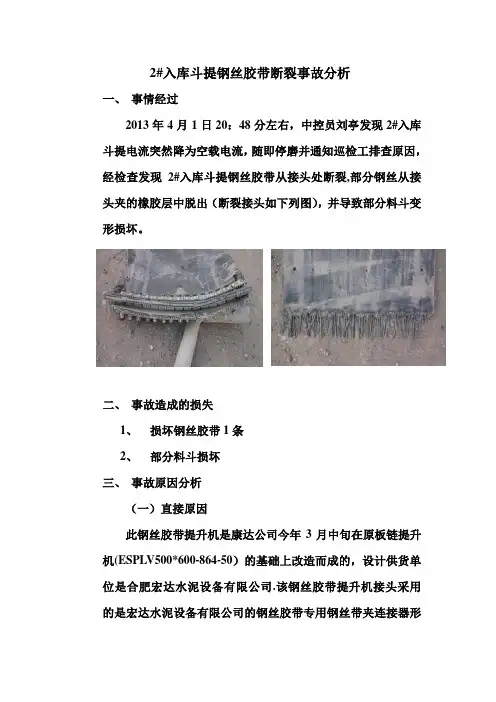 2#入库斗提钢丝胶带断裂事故分析

一、 事情经过

2013 年 4 月 1 日 20：48 分左右，中控员刘亭发现 2#入库斗提电流突然降为空载电流，随即停磨并通知巡检工排查原因，经检查发现 2#入库斗提钢丝胶带从接头处断裂,部分钢丝从接头夹的橡胶层中脱出（断裂接头如下列图），并导致部分料斗变形损坏。

二、 事故造成的损失

1、 损坏钢丝胶带 1 条

2、 部分料斗损坏

三、 事故原因分析

（一）直接原因

此钢丝胶带提升机是康达公司今年 3 月中旬在原板链提升机(ESPLV500*600-864-50）的基础上改造而成的，设计供货单位是合肥宏达水泥设备有限公司.该钢丝胶带提升机接头采用的是宏达水泥设备有限公司的钢丝胶带专用钢丝带夹连接器形